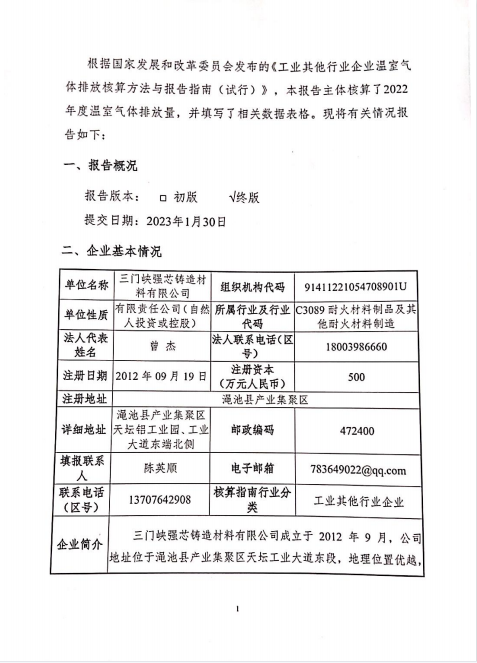 根据国家发展和改革委员会发布的《工业其他行业企业温室气体排放核算方法与报告指南（试行）》，本报告主体核算了2022年度温室气体排放量，并填写了相关数据表格。现将有关情况报告如下：

一、报告概况

报告版本： □ 初版 √终版

提交日期：2023年1月30日

二、企业基本情况

| 单位名称 | 三门峡强芯铸造材料有限公司 | 组织机构代码 | 91411221054708901U |
|---|---|---|---|
| 单位性质 | 有限责任公司（自然人投资或控股） | 所属行业及行业代码 | C3089 耐火材料制品及其他耐火材料制造 |
| 法人代表姓名 | 曾 杰 | 法人联系电话（区号） | 18003986660 |
| 注册日期 | 2012 年 09 月 19 日 | 注册资本（万元人民币） | 500 |
| 注册地址 | 渑池县产业集聚区 | | |
| 详细地址 | 渑池县产业集聚区天坛铝工业园、工业大道东端北侧 | 邮政编码 | 472400 |
| 填报联系人 | 陈英顺 | 电子邮箱 | 783649022@qq.com |
| 联系电话（区号） | 13707642908 | 核算指南行业分类 | 工业其他行业企业 |
| 企业简介 | 三门峡强芯铸造材料有限公司成立于 2012 年 9 月，公司地址位于渑池县产业集聚区天坛工业大道东段，地理位置优越， | | |

1